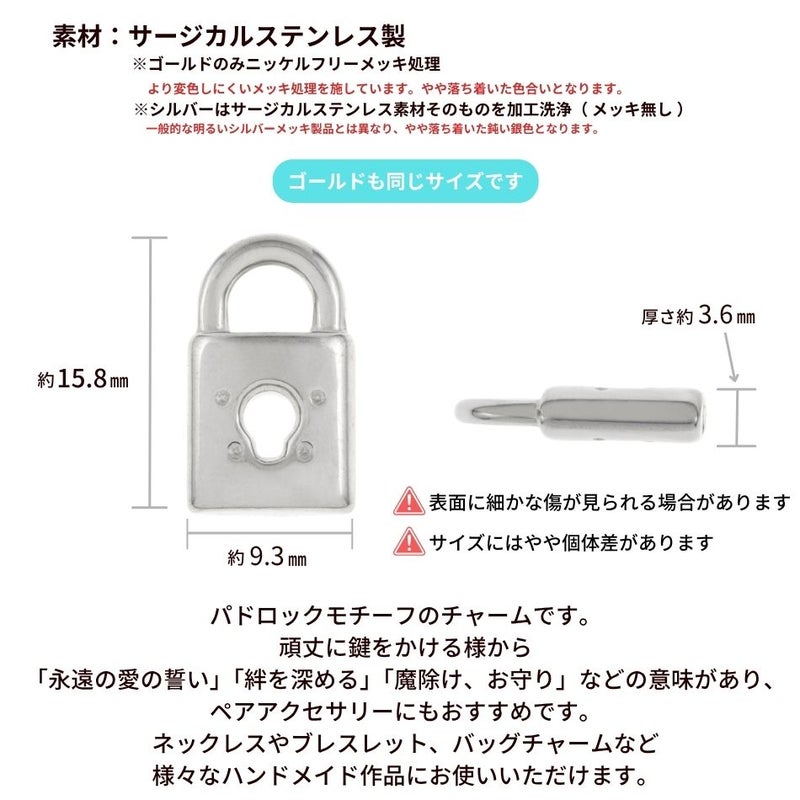 素材：サージカルステンレス製
※ゴールドのみニッケルフリーメッキ処理
より変色しにくいメッキ処理を施しています。やや落ち着いた色合いとなります。
※シルバーはサージカルステンレス素材そのものを加工洗浄（メッキ無し）
一般的な明るいシルバーメッキ製品とは異なり、やや落ち着いた鈍い銀色となります。

ゴールドも同じサイズです

約15.8㎜

約9.3㎜

厚さ約3.6㎜

表面に細かな傷が見られる場合があります
サイズにはやや個体差があります

パドロックモチーフのチャームです。
頑丈に鍵をかける様から
「永遠の愛の誓い」「絆を深める」「魔除け、お守り」などの意味があり、
ペアアクセサリーにもおすすめです。
ネックレスやブレスレット、バッグチャームなど
様々なハンドメイド作品にお使いいただけます。